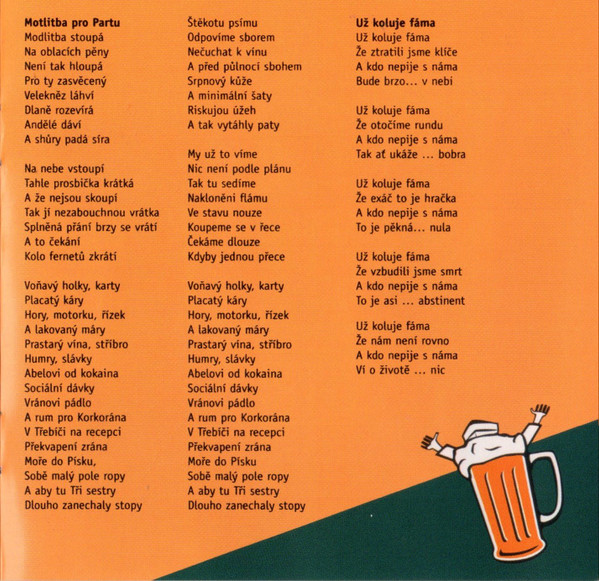 **Motlitba pro Partu**
Modlitba stoupá
Na oblacích pěny
Není tak hloupá
Pro ty zasvěcený
Velekněz láhví
Dlaně rozevírá
Andělé dáví
A shůry padá síra

Na nebe vstoupí
Tahle prosbička krátká
A že nejsou skoupí
Tak jí nezabouchnou vrátka
Splněná přání brzy se vrátí
A to čekání
Kolo fernetů zkrátí

Voňavý holky, karty
Placatý káry
Hory, motorku, řízek
A lakovaný máry
Prastarý vína, stříbro
Humry, slávky
Abelovi od kokaina
Sociální dávky
Vránovi pádlo
A rum pro Korkorána
V Třebíči na recepci
Překvapení zrána
Moře do Písku,
Sobě malý pole ropy
A aby tu Tři sestry
Dlouho zanechaly stopy

Štěkotu psímu
Odpovíme sborem
Nečuchat k vínu
A před půlnocí sbohem
Srpnový kůže
A minimální šaty
Riskujou úžeh
A tak vytáhly paty

My už to víme
Nic není podle plánu
Tak tu sedíme
Nakloněni flámu
Ve stavu nouze
Koupeme se v řece
Čekáme dlouze
Kdyby jednou přece

Voňavý holky, karty
Placatý káry
Hory, motorku, řízek
A lakovaný máry
Prastarý vína, stříbro
Humry, slávky
Abelovi od kokaina
Sociální dávky
Vránovi pádlo
A rum pro Korkorána
V Třebíči na recepci
Překvapení zrána
Moře do Písku
Sobě malý pole ropy
A aby tu Tři sestry
Dlouho zanechaly stopy

**Už koluje fáma**
Už koluje fáma
Že ztratili jsme klíče
A kdo nepije s náma
Bude brzo... v nebi

Už koluje fáma
Že otočíme rundu
A kdo nepije s náma
Tak ať ukáže ... bobra

Už koluje fáma
Že exáč to je hračka
A kdo nepije s náma
To je pěkná... nula

Už koluje fáma
Že vzbudili jsme smrt
A kdo nepije s náma
To je asi ... abstinent

Už koluje fáma
Že nám není rovno
A kdo nepije s náma
Ví o životě ... nic